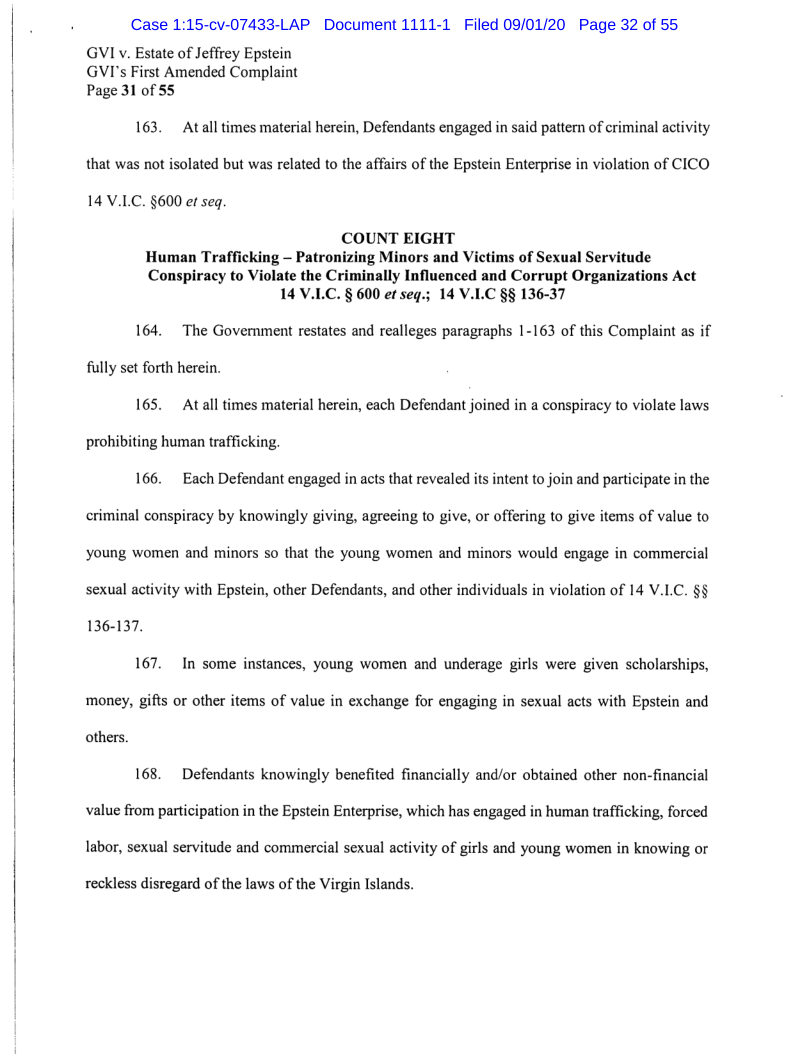 Case 1:15-cv-07433-LAP Document 1111-1 Filed 09/01/20 Page 32 of 55

GVI v. Estate of Jeffrey Epstein
GVI's First Amended Complaint
Page 31 of 55

163. At all times material herein, Defendants engaged in said pattern of criminal activity that was not isolated but was related to the affairs of the Epstein Enterprise in violation of CICO 14 V.I.C. §600 et seq.

COUNT EIGHT
Human Trafficking – Patronizing Minors and Victims of Sexual Servitude
Conspiracy to Violate the Criminally Influenced and Corrupt Organizations Act
14 V.I.C. § 600 et seq.; 14 V.I.C §§ 136-37

164. The Government restates and realleges paragraphs 1-163 of this Complaint as if fully set forth herein.

165. At all times material herein, each Defendant joined in a conspiracy to violate laws prohibiting human trafficking.

166. Each Defendant engaged in acts that revealed its intent to join and participate in the criminal conspiracy by knowingly giving, agreeing to give, or offering to give items of value to young women and minors so that the young women and minors would engage in commercial sexual activity with Epstein, other Defendants, and other individuals in violation of 14 V.I.C. §§ 136-137.

167. In some instances, young women and underage girls were given scholarships, money, gifts or other items of value in exchange for engaging in sexual acts with Epstein and others.

168. Defendants knowingly benefited financially and/or obtained other non-financial value from participation in the Epstein Enterprise, which has engaged in human trafficking, forced labor, sexual servitude and commercial sexual activity of girls and young women in knowing or reckless disregard of the laws of the Virgin Islands.